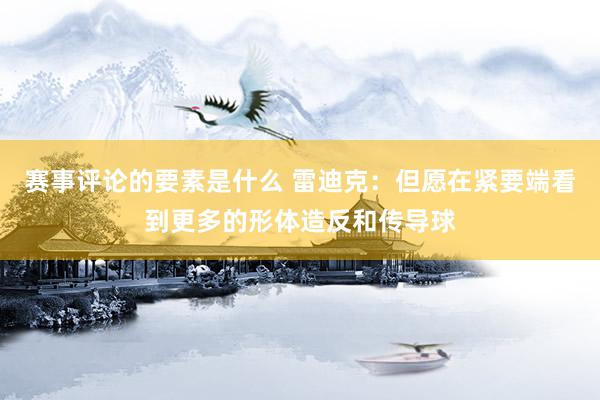 赛事评论的要素是什么 雷迪克：但愿在紧要端看到更多的形体造反和传导球